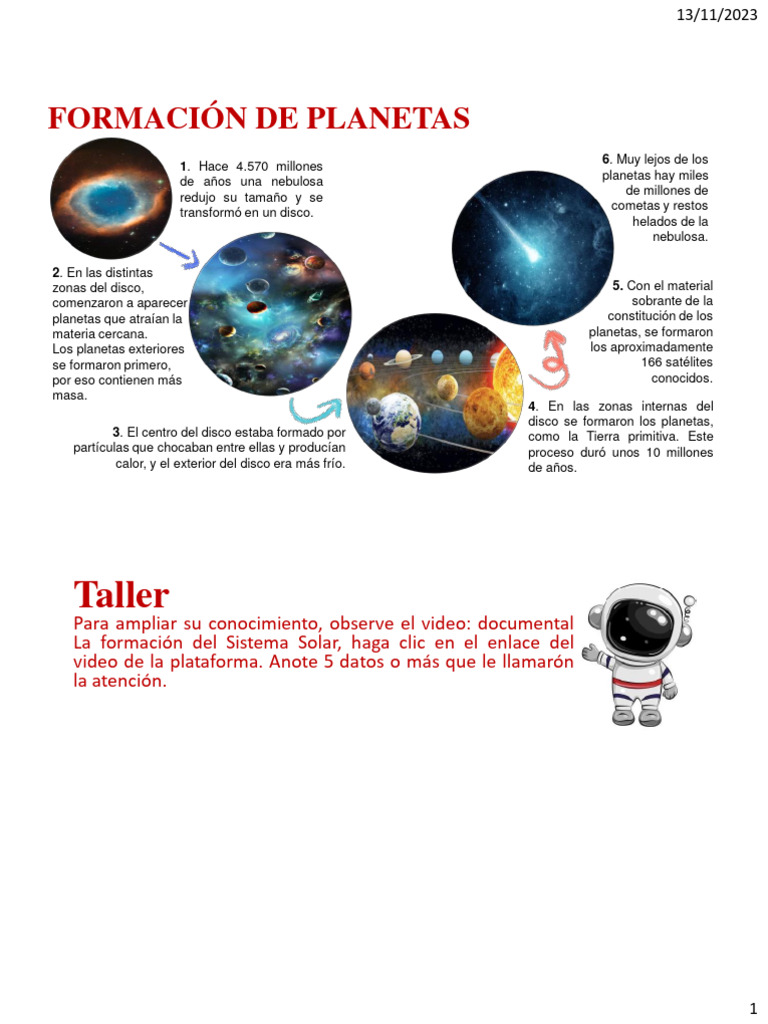 13/11/2023

FORMACIÓN DE PLANETAS

1. Hace 4.570 millones de años una nebulosa redujo su tamaño y se transformó en un disco.

2. En las distintas zonas del disco, comenzaron a aparecer planetas que atraían la materia cercana.
Los planetas exteriores se formaron primero, por eso contienen más masa.

3. El centro del disco estaba formado por partículas que chocaban entre ellas y producían calor, y el exterior del disco era más frío.

4. En las zonas internas del disco se formaron los planetas, como la Tierra primitiva. Este proceso duró unos 10 millones de años.

5. Con el material sobrante de la constitución de los planetas, se formaron los aproximadamente 166 satélites conocidos.

6. Muy lejos de los planetas hay miles de millones de cometas y restos helados de la nebulosa.

Taller
Para ampliar su conocimiento, observe el video: documental La formación del Sistema Solar, haga clic en el enlace del video de la plataforma. Anote 5 datos o más que le llamarón la atención.

1